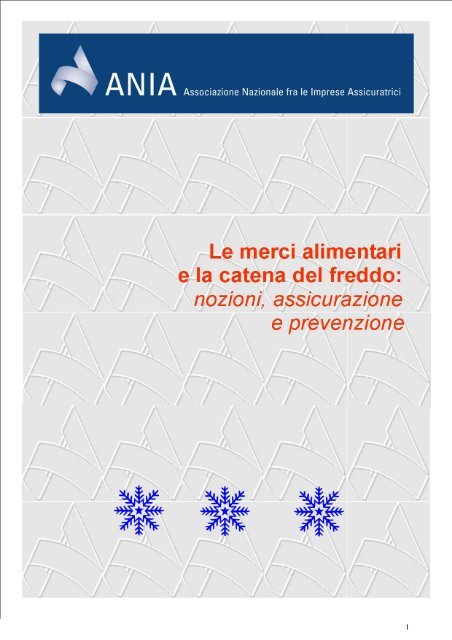 ANIA Associazione Nazionale fra le Imprese Assicuratrici

Le merci alimentari e la catena del freddo: nozioni, assicurazione e prevenzione

1